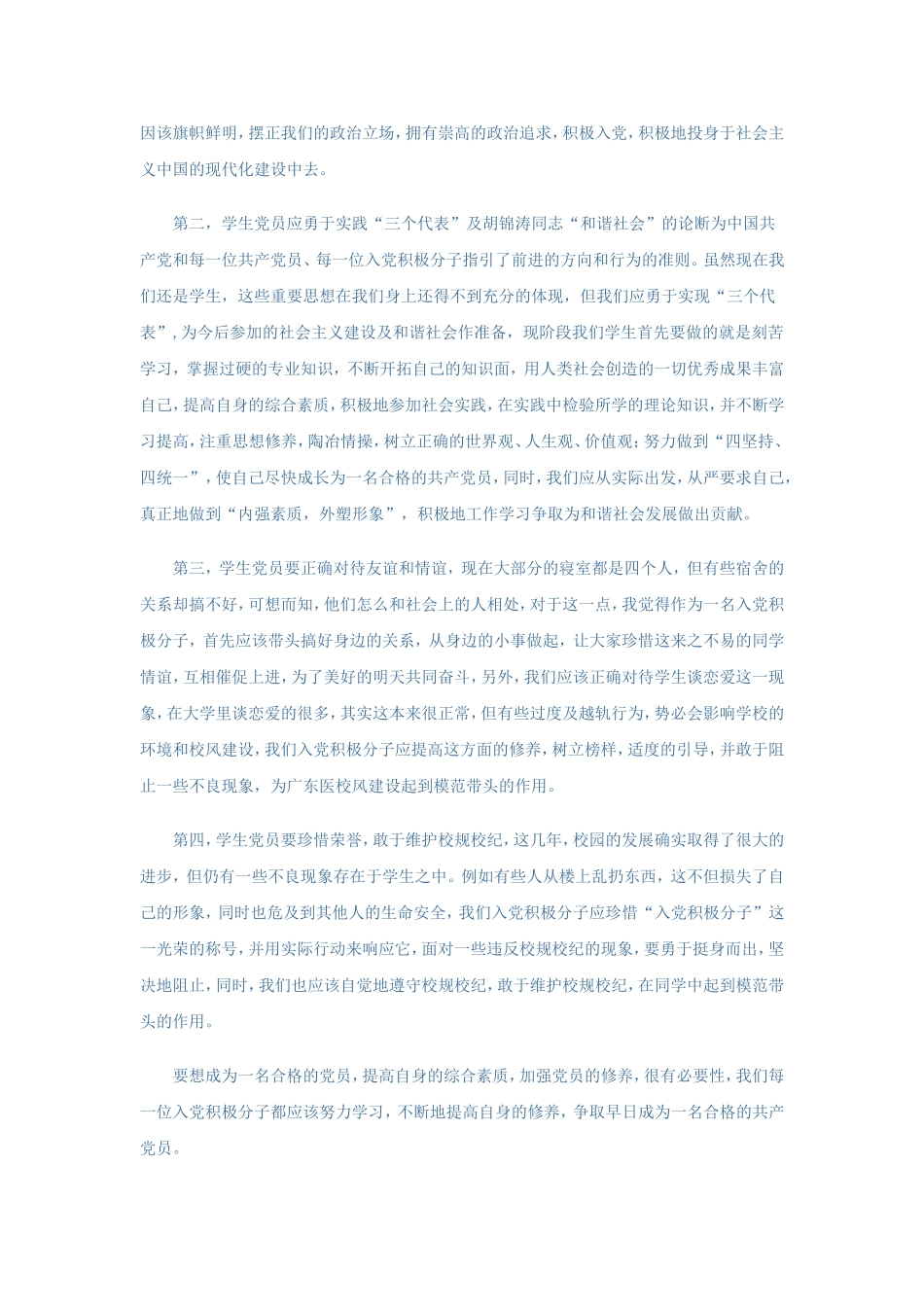 因该旗帜鲜明，摆正我们的政治立场，拥有崇高的政治追求，积极入党，积极地投身于社会主义中国的现代化建设中去。

第二，学生党员应勇于实践“三个代表”及胡锦涛同志“和谐社会”的论断为中国共产党和每一位共产党员、每一位入党积极分子指引了前进的方向和行为的准则。虽然现在我们还是学生，这些重要思想在我们身上还得不到充分的体现，但我们应勇于实现“三个代表”，为今后参加的社会主义建设及和谐社会作准备，现阶段我们学生首先要做的就是刻苦学习，掌握过硬的专业知识，不断开拓自己的知识面，用人类社会创造的一切优秀成果丰富自己，提高自身的综合素质，积极地参加社会实践，在实践中检验所学的理论知识，并不断学习提高，注重思想修养，陶冶情操，树立正确的世界观、人生观、价值观；努力做到“四坚持、四统一”，使自己尽快成长为一名合格的共产党员，同时，我们应从实际出发，从严要求自己，真正地做到“内强素质，外塑形象”，积极地工作学习争取为和谐社会发展做出贡献。

第三，学生党员要正确对待友谊和情谊，现在大部分的寝室都是四个人，但有些宿舍的关系却搞不好，可想而知，他们怎么和社会上的人相处，对于这一点，我觉得作为一名入党积极分子，首先应该带头搞好身边的关系，从身边的小事做起，让大家珍惜这来之不易的同学情谊，互相催促上进，为了美好的明天共同奋斗，另外，我们应该正确对待学生谈恋爱这一现象，在大学里谈恋爱的很多，其实这本来很正常，但有些过度及越轨行为，势必会影响学校的环境和校风建设，我们入党积极分子应提高这方面的修养，树立榜样，适度的引导，并敢于阻止一些不良现象，为广东医校风建设起到模范带头的作用。

第四，学生党员要珍惜荣誉，敢于维护校规校纪，这几年，校园的发展确实取得了很大的进步，但仍有一些不良现象存在于学生之中。例如有些人从楼上乱扔东西，这不但损失了自己的形象，同时也危及到其他人的生命安全，我们入党积极分子应珍惜“入党积极分子”这一光荣的称号，并用实际行动来响应它，面对一些违反校规校纪的现象，要勇于挺身而出，坚决地阻止，同时，我们也应该自觉地遵守校规校纪，敢于维护校规校纪，在同学中起到模范带头的作用。

要想成为一名合格的党员，提高自身的综合素质，加强党员的修养，很有必要性，我们每一位入党积极分子都应该努力学习，不断地提高自身的修养，争取早日成为一名合格的共产党员。